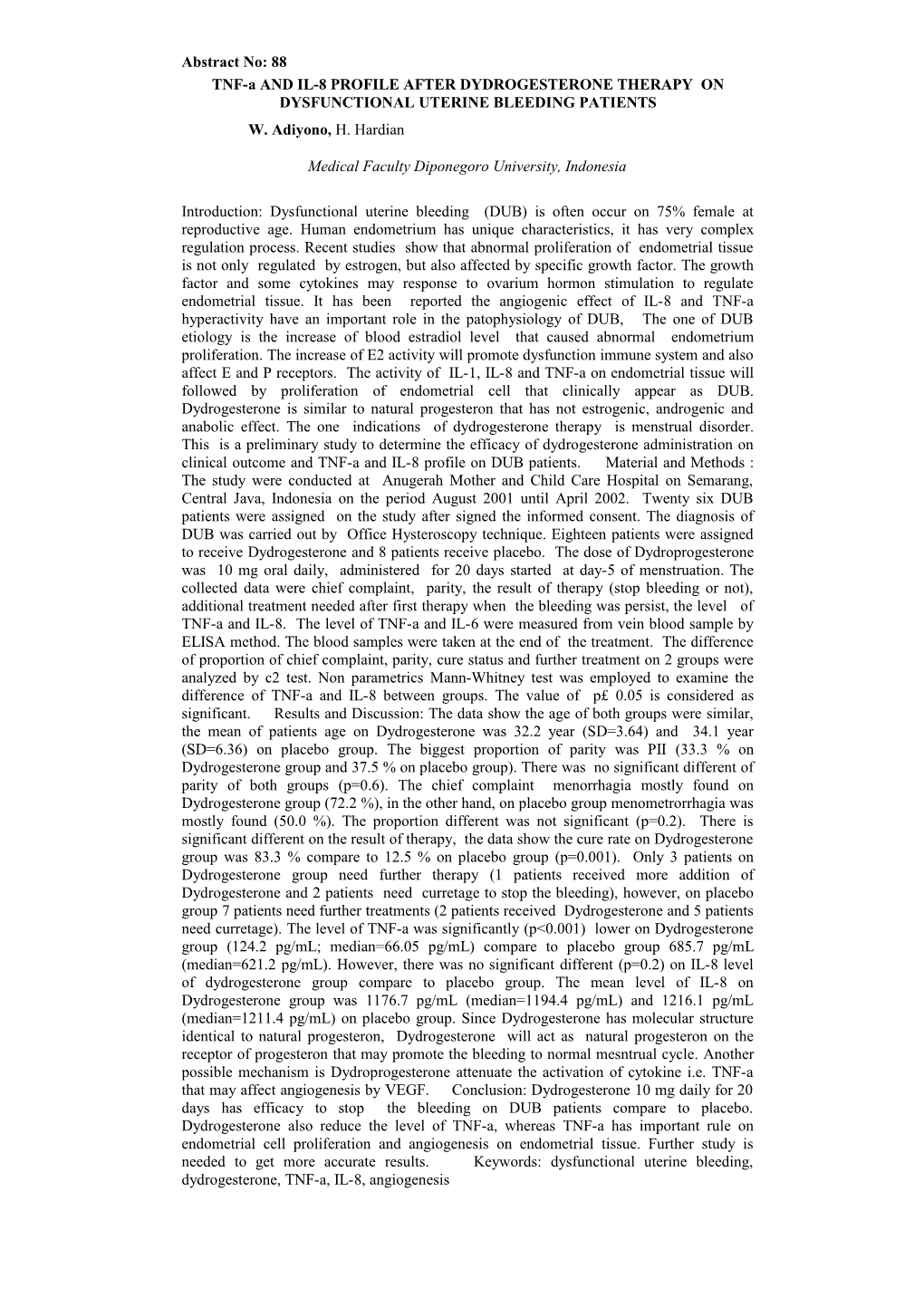 Abstract No: 88
TNF-a AND IL-8 PROFILE AFTER DYDROGESTERONE THERAPY ON DYSFUNCTIONAL UTERINE BLEEDING PATIENTS
W. Adiyono, H. Hardian

Medical Faculty Diponegoro University, Indonesia

Introduction: Dysfunctional uterine bleeding (DUB) is often occur on 75% female at reproductive age. Human endometrium has unique characteristics, it has very complex regulation process. Recent studies show that abnormal proliferation of endometrial tissue is not only regulated by estrogen, but also affected by specific growth factor. The growth factor and some cytokines may response to ovarium hormon stimulation to regulate endometrial tissue. It has been reported the angiogenic effect of IL-8 and TNF-a hyperactivity have an important role in the patophysiology of DUB, The one of DUB etiology is the increase of blood estradiol level that caused abnormal endometrium proliferation. The increase of E2 activity will promote dysfunction immune system and also affect E and P receptors. The activity of IL-1, IL-8 and TNF-a on endometrial tissue will followed by proliferation of endometrial cell that clinically appear as DUB. Dydrogesterone is similar to natural progesteron that has not estrogenic, androgenic and anabolic effect. The one indications of dydrogesterone therapy is menstrual disorder. This is a preliminary study to determine the efficacy of dydrogesterone administration on clinical outcome and TNF-a and IL-8 profile on DUB patients. Material and Methods : The study were conducted at Anugerah Mother and Child Care Hospital on Semarang, Central Java, Indonesia on the period August 2001 until April 2002. Twenty six DUB patients were assigned on the study after signed the informed consent. The diagnosis of DUB was carried out by Office Hysteroscopy technique. Eighteen patients were assigned to receive Dydrogesterone and 8 patients receive placebo. The dose of Dydroprogesterone was 10 mg oral daily, administered for 20 days started at day-5 of menstruation. The collected data were chief complaint, parity, the result of therapy (stop bleeding or not), additional treatment needed after first therapy when the bleeding was persist, the level of TNF-a and IL-8. The level of TNF-a and IL-6 were measured from vein blood sample by ELISA method. The blood samples were taken at the end of the treatment. The difference of proportion of chief complaint, parity, cure status and further treatment on 2 groups were analyzed by c2 test. Non parametrics Mann-Whitney test was employed to examine the difference of TNF-a and IL-8 between groups. The value of p£ 0.05 is considered as significant. Results and Discussion: The data show the age of both groups were similar, the mean of patients age on Dydrogesterone was 32.2 year (SD=3.64) and 34.1 year (SD=6.36) on placebo group. The biggest proportion of parity was PII (33.3 % on Dydrogesterone group and 37.5 % on placebo group). There was no significant different of parity of both groups (p=0.6). The chief complaint menorrhagia mostly found on Dydrogesterone group (72.2 %), in the other hand, on placebo group menometrorrhagia was mostly found (50.0 %). The proportion different was not significant (p=0.2). There is significant different on the result of therapy, the data show the cure rate on Dydrogesterone group was 83.3 % compare to 12.5 % on placebo group (p=0.001). Only 3 patients on Dydrogesterone group need further therapy (1 patients received more addition of Dydrogesterone and 2 patients need curretage to stop the bleeding), however, on placebo group 7 patients need further treatments (2 patients received Dydrogesterone and 5 patients need curretage). The level of TNF-a was significantly (p<0.001) lower on Dydrogesterone group (124.2 pg/mL; median=66.05 pg/mL) compare to placebo group 685.7 pg/mL (median=621.2 pg/mL). However, there was no significant different (p=0.2) on IL-8 level of dydrogesterone group compare to placebo group. The mean level of IL-8 on Dydrogesterone group was 1176.7 pg/mL (median=1194.4 pg/mL) and 1216.1 pg/mL (median=1211.4 pg/mL) on placebo group. Since Dydrogesterone has molecular structure identical to natural progesteron, Dydrogesterone will act as natural progesteron on the receptor of progesteron that may promote the bleeding to normal mesntrual cycle. Another possible mechanism is Dydroprogesterone attenuate the activation of cytokine i.e. TNF-a that may affect angiogenesis by VEGF. Conclusion: Dydrogesterone 10 mg daily for 20 days has efficacy to stop the bleeding on DUB patients compare to placebo. Dydrogesterone also reduce the level of TNF-a, whereas TNF-a has important rule on endometrial cell proliferation and angiogenesis on endometrial tissue. Further study is needed to get more accurate results. Keywords: dysfunctional uterine bleeding, dydrogesterone, TNF-a, IL-8, angiogenesis